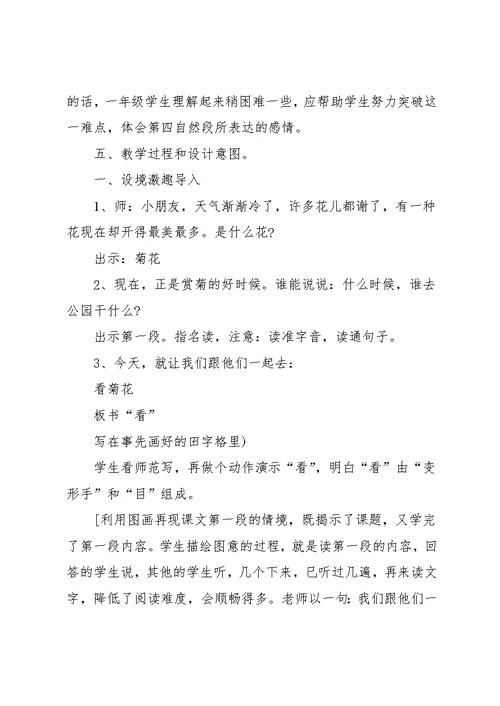 的话，一年级学生理解起来稍困难一些，应帮助学生努力突破这一难点，体会第四自然段所表达的感情。

五、教学过程和设计意图。

一、设境激趣导入

1、师：小朋友，天气渐渐冷了，许多花儿都谢了，有一种花现在却开得最美最多。是什么花?

出示：菊花

2、现在，正是赏菊的好时候。谁能说说：什么时候，谁去公园干什么?

出示第一段。指名读，注意：读准字音，读通句子。

3、今天，就让我们跟他们一起去：

看菊花

板书“看”

写在事先画好的田字格里)

学生看师范写，再做个动作演示“看”，明白“看”由“变形手”和“目”组成。

[利用图画再现课文第一段的情境，既揭示了课题，又学完了第一段内容。学生描绘图意的过程，就是读第一段的内容，回答的学生说，其他的学生听，几个下来，已听过几遍，再来读文字，降低了阅读难度，会顺畅得多。老师以一句：我们跟他们一